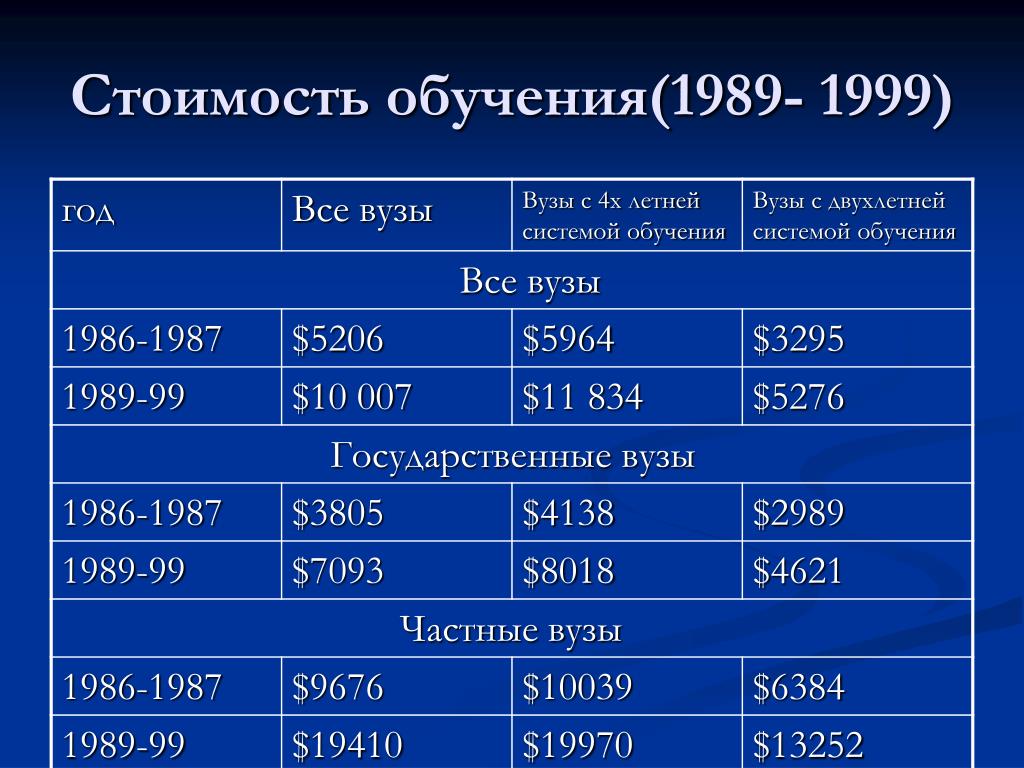 Стоимость обучения(1989- 1999)

| год | Все вузы | Вузы с 4х летней системой обучения | Вузы с двухлетней системой обучения |
|---|---|---|---|
| Все вузы | | | |
| 1986-1987 | \$5206 | \$5964 | \$3295 |
| 1989-99 | \$10 007 | \$11 834 | \$5276 |
| Государственные вузы | | | |
| 1986-1987 | \$3805 | \$4138 | \$2989 |
| 1989-99 | \$7093 | \$8018 | \$4621 |
| Частные вузы | | | |
| 1986-1987 | \$9676 | \$10039 | \$6384 |
| 1989-99 | \$19410 | \$19970 | \$13252 |